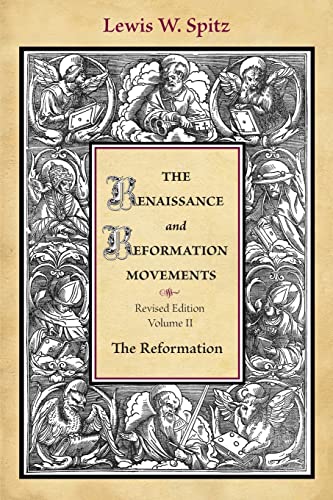 Lewis W. Spitz

THE RENAISSANCE and REFORMATION MOVEMENTS

Revised Edition
Volume II

The Reformation